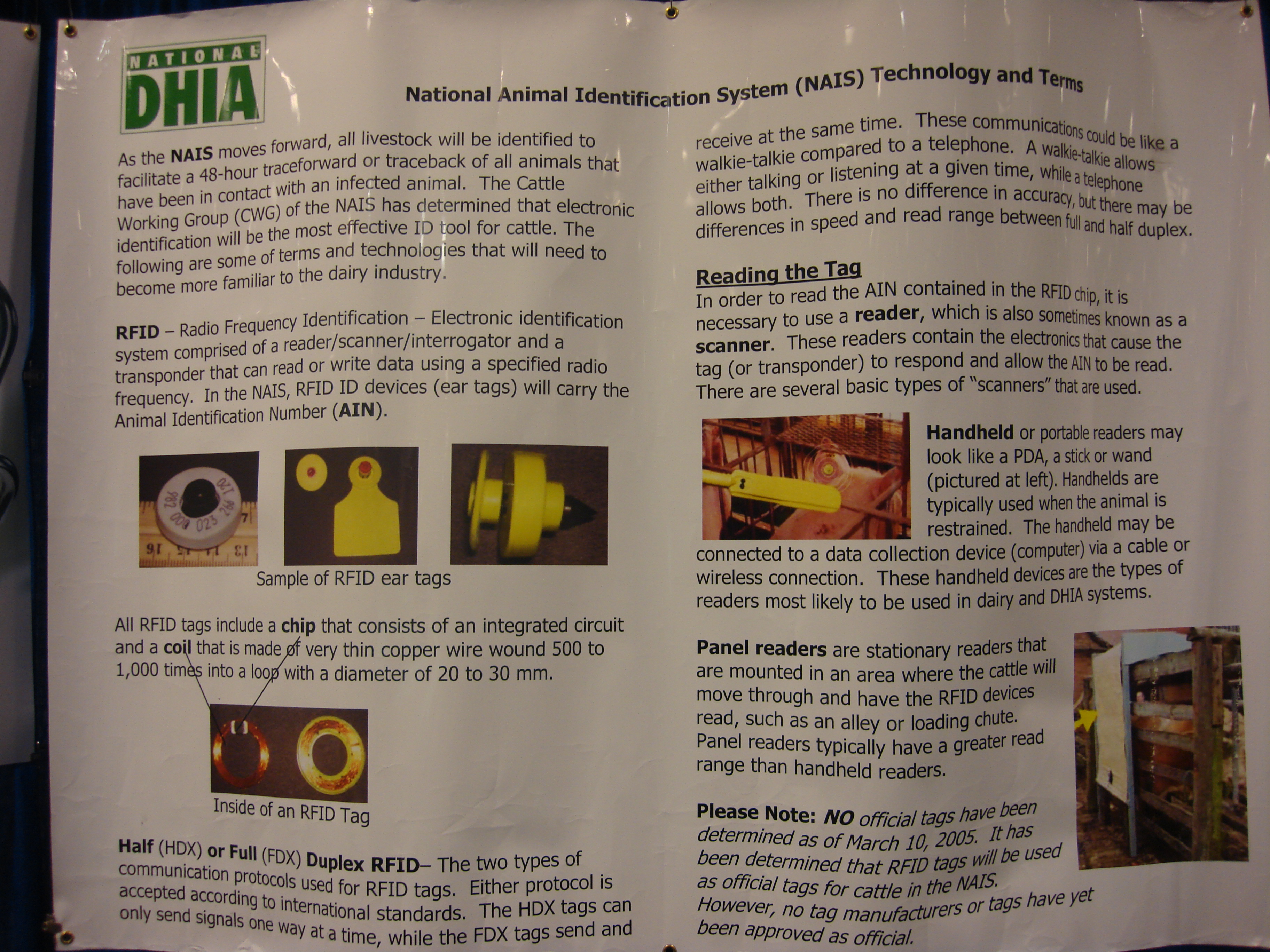 NATIONAL
DHIA

National Animal Identification System (NAIS) Technology and Terms

As the NAIS moves forward, all livestock will be identified to facilitate a 48-hour traceforward or traceback of all animals that have been in contact with an infected animal. The Cattle Working Group (CWG) of the NAIS has determined that electronic identification will be the most effective ID tool for cattle. The following are some of terms and technologies that will need to become more familiar to the dairy industry.

RFID – Radio Frequency Identification – Electronic identification system comprised of a reader/scanner/interrogator and a transponder that can read or write data using a specified radio frequency. In the NAIS, RFID ID devices (ear tags) will carry the Animal Identification Number (AIN).

Sample of RFID ear tags

All RFID tags include a chip that consists of an integrated circuit and a coil that is made of very thin copper wire wound 500 to 1,000 times into a loop with a diameter of 20 to 30 mm.

Inside of an RFID Tag

Half (HDX) or Full (FDX) Duplex RFID– The two types of communication protocols used for RFID tags. Either protocol is accepted according to international standards. The HDX tags can only send signals one way at a time, while the FDX tags send and receive at the same time. These communications could be like a walkie-talkie compared to a telephone. A walkie-talkie allows either talking or listening at a given time, while a telephone allows both. There is no difference in accuracy, but there may be differences in speed and read range between full and half duplex.

Reading the Tag
In order to read the AIN contained in the RFID chip, it is necessary to use a reader, which is also sometimes known as a scanner. These readers contain the electronics that cause the tag (or transponder) to respond and allow the AIN to be read. There are several basic types of "scanners" that are used.

Handheld or portable readers may look like a PDA, a stick or wand (pictured at left). Handhelds are typically used when the animal is restrained. The handheld may be connected to a data collection device (computer) via a cable or wireless connection. These handheld devices are the types of readers most likely to be used in dairy and DHIA systems.

Panel readers are stationary readers that are mounted in an area where the cattle will move through and have the RFID devices read, such as an alley or loading chute. Panel readers typically have a greater read range than handheld readers.

Please Note: NO official tags have been determined as of March 10, 2005. It has been determined that RFID tags will be used as official tags for cattle in the NAIS. However, no tag manufacturers or tags have yet been approved as official.